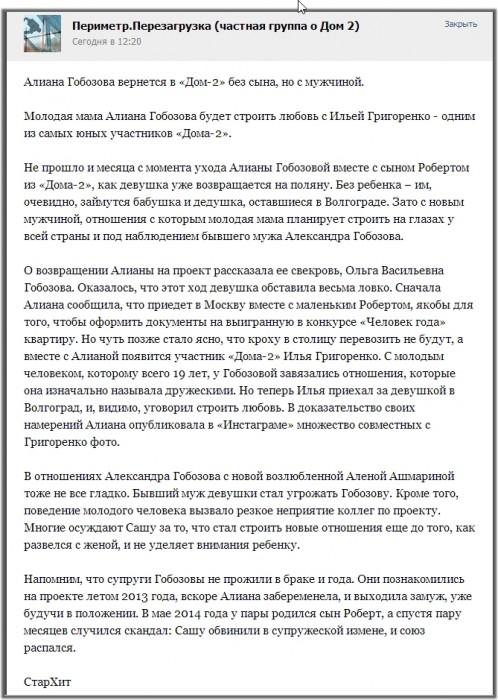 Периметр.Перезагрузка (частная группа о Дом 2)
Сегодня в 12:20
Закрыть

Алиана Гобозова вернется в «Дом-2» без сына, но с мужчиной.

Молодая мама Алиана Гобозова будет строить любовь с Ильей Григоренко - одним из самых юных участников «Дома-2».

Не прошло и месяца с момента ухода Алианы Гобозовой вместе с сыном Робертом из «Дома-2», как девушка уже возвращается на поляну. Без ребенка – им, очевидно, займутся бабушка и дедушка, оставшиеся в Волгограде. Зато с новым мужчиной, отношения с которым молодая мама планирует строить на глазах у всей страны и под наблюдением бывшего мужа Александра Гобозова.

О возвращении Алианы на проект рассказала ее свекровь, Ольга Васильевна Гобозова. Оказалось, что этот ход девушка обставила весьма ловко. Сначала Алиана сообщила, что приедет в Москву вместе с маленьким Робертом, якобы для того, чтобы оформить документы на выигранную в конкурсе «Человек года» квартиру. Но чуть позже стало ясно, что кроху в столицу перевозить не будут, а вместе с Алианой появится участник «Дома-2» Илья Григоренко. С молодым человеком, которому всего 19 лет, у Гобозовой завязались отношения, которые она изначально называла дружескими. Но теперь Илья приехал за девушкой в Волгоград, и, видимо, уговорил строить любовь. В доказательство своих намерений Алиана опубликовала в «Инстаграме» множество совместных с Григоренко фото.

В отношениях Александра Гобозова с новой возлюбленной Аленой Ашмариной тоже не все гладко. Бывший муж девушки стал угрожать Гобозову. Кроме того, поведение молодого человека вызвало резкое неприятие коллег по проекту. Многие осуждают Сашу за то, что стал строить новые отношения еще до того, как развелся с женой, и не уделяет внимания ребенку.

Напомним, что супруги Гобозовы не прожили в браке и года. Они познакомились на проекте летом 2013 года, вскоре Алиана забеременела, и выходила замуж, уже будучи в положении. В мае 2014 года у пары родился сын Роберт, а спустя пару месяцев случился скандал: Сашу обвинили в супружеской измене, и союз распался.

СтарХит